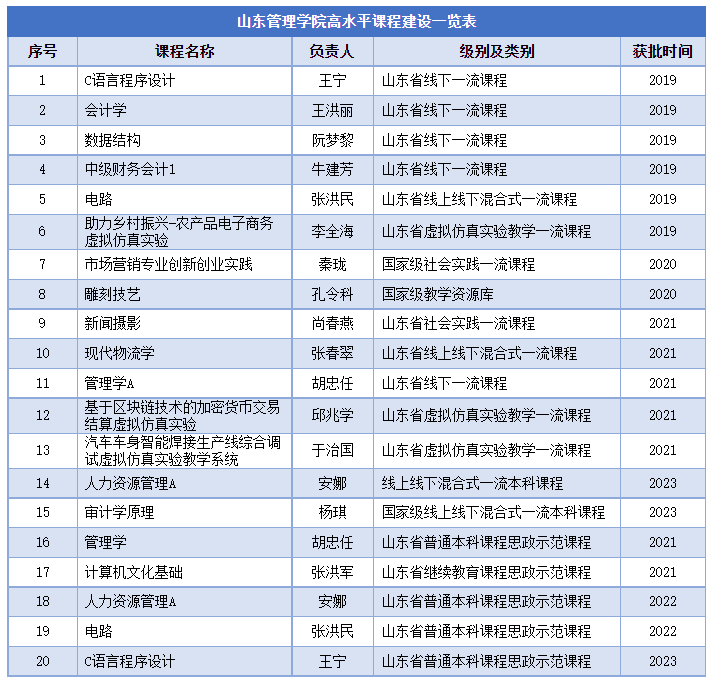 山东管理学院高水平课程建设一览表

| 序号 | 课程名称 | 负责人 | 级别及类别 | 获批时间 |
|---|---|---|---|---|
| 1 | C语言程序设计 | 王宁 | 山东省线下一流课程 | 2019 |
| 2 | 会计学 | 王洪丽 | 山东省线下一流课程 | 2019 |
| 3 | 数据结构 | 阮梦黎 | 山东省线下一流课程 | 2019 |
| 4 | 中级财务会计1 | 牛建芳 | 山东省线下一流课程 | 2019 |
| 5 | 电路 | 张洪民 | 山东省线上线下混合式一流课程 | 2019 |
| 6 | 助力乡村振兴-农产品电子商务虚拟仿真实验 | 李全海 | 山东省虚拟仿真实验教学一流课程 | 2019 |
| 7 | 市场营销专业创新创业实践 | 秦珑 | 国家级社会实践一流课程 | 2020 |
| 8 | 雕刻技艺 | 孔令科 | 国家级教学资源库 | 2020 |
| 9 | 新闻摄影 | 尚春燕 | 山东省社会实践一流课程 | 2021 |
| 10 | 现代物流学 | 张春翠 | 山东省线上线下混合式一流课程 | 2021 |
| 11 | 管理学A | 胡忠任 | 山东省线下一流课程 | 2021 |
| 12 | 基于区块链技术的加密货币交易结算虚拟仿真实验 | 邱兆学 | 山东省虚拟仿真实验教学一流课程 | 2021 |
| 13 | 汽车车身智能焊接生产线综合调试虚拟仿真实验教学系统 | 于治国 | 山东省虚拟仿真实验教学一流课程 | 2021 |
| 14 | 人力资源管理A | 安娜 | 线上线下混合式一流本科课程 | 2023 |
| 15 | 审计学原理 | 杨琪 | 国家级线上线下混合式一流本科课程 | 2023 |
| 16 | 管理学 | 胡忠任 | 山东省普通本科课程思政示范课程 | 2021 |
| 17 | 计算机文化基础 | 张洪军 | 山东省继续教育课程思政示范课程 | 2021 |
| 18 | 人力资源管理A | 安娜 | 山东省普通本科课程思政示范课程 | 2022 |
| 19 | 电路 | 张洪民 | 山东省普通本科课程思政示范课程 | 2022 |
| 20 | C语言程序设计 | 王宁 | 山东省普通本科课程思政示范课程 | 2023 |